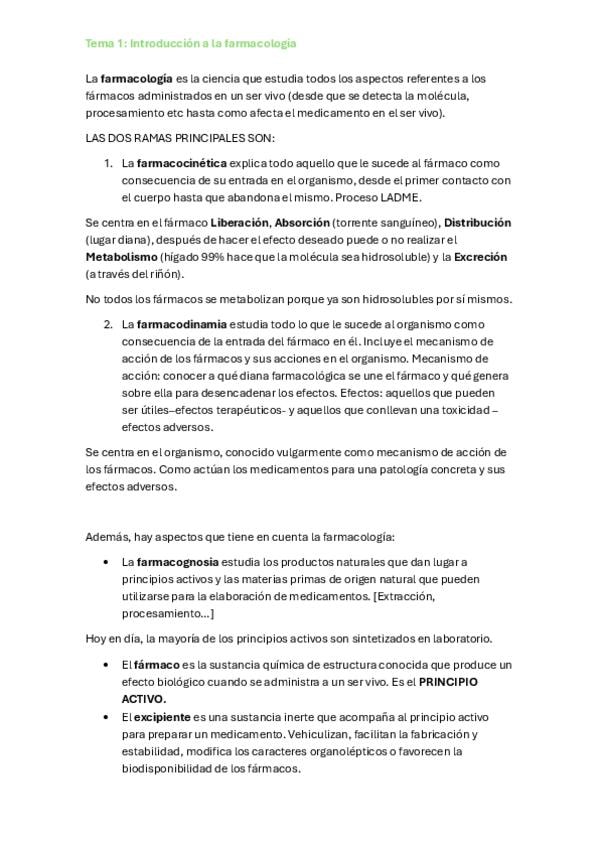 Tema 1: Introducción a la farmacología

La farmacología es la ciencia que estudia todos los aspectos referentes a los fármacos administrados en un ser vivo (desde que se detecta la molécula, procesamiento etc hasta como afecta el medicamento en el ser vivo).

LAS DOS RAMAS PRINCIPALES SON:

1. La farmacocinética explica todo aquello que le sucede al fármaco como consecuencia de su entrada en el organismo, desde el primer contacto con el cuerpo hasta que abandona el mismo. Proceso LADME.

Se centra en el fármaco Liberación, Absorción (torrente sanguíneo), Distribución (lugar diana), después de hacer el efecto deseado puede o no realizar el Metabolismo (hígado 99% hace que la molécula sea hidrosoluble) y la Excreción (a través del riñón).

No todos los fármacos se metabolizan porque ya son hidrosolubles por sí mismos.

2. La farmacodinamia estudia todo lo que le sucede al organismo como consecuencia de la entrada del fármaco en él. Incluye el mecanismo de acción de los fármacos y sus acciones en el organismo. Mecanismo de acción: conocer a qué diana farmacológica se une el fármaco y qué genera sobre ella para desencadenar los efectos. Efectos: aquellos que pueden ser útiles–efectos terapéuticos- y aquellos que conllevan una toxicidad – efectos adversos.

Se centra en el organismo, conocido vulgarmente como mecanismo de acción de los fármacos. Como actúan los medicamentos para una patología concreta y sus efectos adversos.

Además, hay aspectos que tiene en cuenta la farmacología:

• La farmacognosia estudia los productos naturales que dan lugar a principios activos y las materias primas de origen natural que pueden utilizarse para la elaboración de medicamentos. [Extracción, procesamiento...]

Hoy en día, la mayoría de los principios activos son sintetizados en laboratorio.

• El fármaco es la sustancia química de estructura conocida que produce un efecto biológico cuando se administra a un ser vivo. Es el PRINCIPIO ACTIVO.
• El excipiente es una sustancia inerte que acompaña al principio activo para preparar un medicamento. Vehiculizan, facilitan la fabricación y estabilidad, modifica los caracteres organolépticos o favorecen la biodisponibilidad de los fármacos.